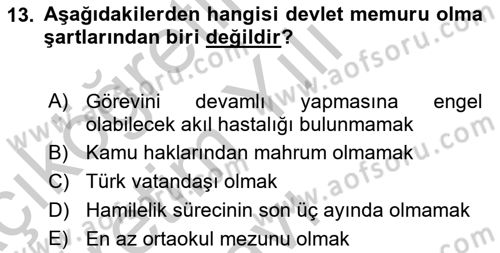 13. Aşağıdakilerden hangisi devlet memuru olma şartlarından biri değildir?

A) Görevini devamlı yapmasına engel olabilecek akıl hastalığı bulunmamak
B) Kamu haklarından mahrum olmamak
C) Türk vatandaşı olmak
D) Hamilelik sürecinin son üç ayında olmamak
E) En az ortaokul mezunu olmak

www.aofsoru.com